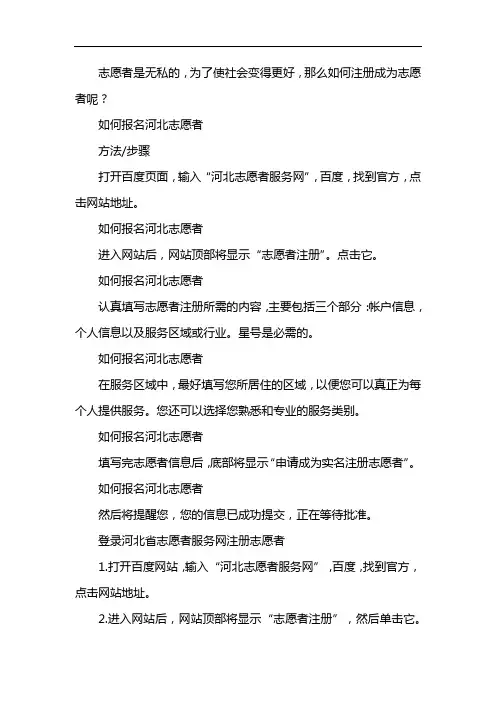 志愿者是无私的，为了使社会变得更好，那么如何注册成为志愿者呢？

如何报名河北志愿者

方法/步骤

打开百度页面，输入“河北志愿者服务网”，百度，找到官方，点击网站地址。

如何报名河北志愿者

进入网站后，网站顶部将显示“志愿者注册”。点击它。

如何报名河北志愿者

认真填写志愿者注册所需的内容，主要包括三个部分：帐户信息，个人信息以及服务区域或行业。星号是必需的。

如何报名河北志愿者

在服务区域中，最好填写您所居住的区域，以便您可以真正为每个人提供服务。您还可以选择您熟悉和专业的服务类别。

如何报名河北志愿者

填写完志愿者信息后，底部将显示“申请成为实名注册志愿者”。

如何报名河北志愿者

然后将提醒您，您的信息已成功提交，正在等待批准。

登录河北省志愿者服务网注册志愿者

1.打开百度网站，输入“河北志愿者服务网”，百度，找到官方，点击网站地址。

2.进入网站后，网站顶部将显示“志愿者注册”，然后单击它。